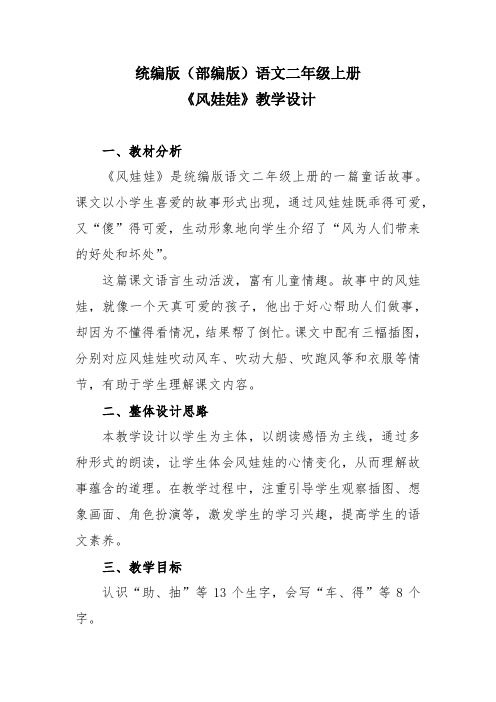 统编版（部编版）语文二年级上册
《风娃娃》教学设计

一、教材分析

《风娃娃》是统编版语文二年级上册的一篇童话故事。课文以小学生喜爱的故事形式出现，通过风娃娃既乖得可爱，又“傻”得可爱，生动形象地向学生介绍了“风为人们带来的好处和坏处”。

这篇课文语言生动活泼，富有儿童情趣。故事中的风娃娃，就像一个天真可爱的孩子，他出于好心帮助人们做事，却因为不懂得看情况，结果帮了倒忙。课文中配有三幅插图，分别对应风娃娃吹动风车、吹动大船、吹跑风筝和衣服等情节，有助于学生理解课文内容。

二、整体设计思路

本教学设计以学生为主体，以朗读感悟为主线，通过多种形式的朗读，让学生体会风娃娃的心情变化，从而理解故事蕴含的道理。在教学过程中，注重引导学生观察插图、想象画面、角色扮演等，激发学生的学习兴趣，提高学生的语文素养。

三、教学目标

认识“助、抽”等 13 个生字，会写“车、得”等 8 个字。